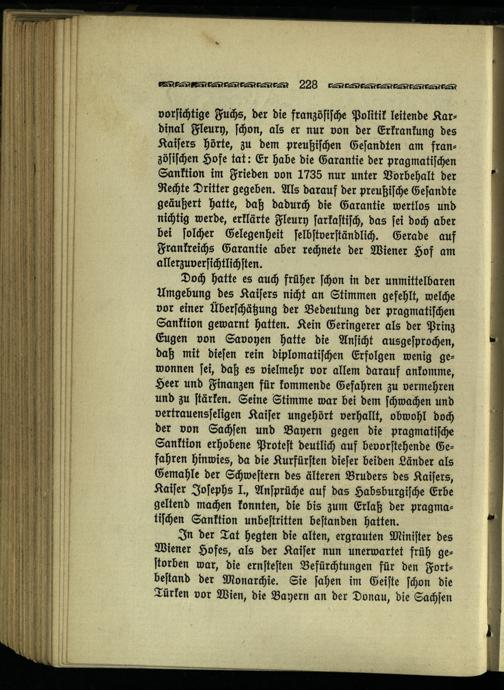 228

vorsichtige Fuchs, der die französische Politik leitende Kardinal Fleury, schon, als er nur von der Erkrankung des Kaisers hörte, zu dem preußischen Gesandten am französischen Hofe tat: Er habe die Garantie der pragmatischen Sanktion im Frieden von 1735 nur unter Vorbehalt der Rechte Dritter gegeben. Als darauf der preußische Gesandte geäußert hatte, daß dadurch die Garantie wertlos und nichtig werde, erklärte Fleury sarkastisch, das sei doch aber bei solcher Gelegenheit selbstverständlich. Gerade auf Frankreichs Garantie aber rechnete der Wiener Hof am allerzuversichtlichsten.

Doch hatte es auch früher schon in der unmittelbaren Umgebung des Kaisers nicht an Stimmen gefehlt, welche vor einer Überschätzung der Bedeutung der pragmatischen Sanktion gewarnt hatten. Kein Geringerer als der Prinz Eugen von Savoyen hatte die Ansicht ausgesprochen, daß mit diesen rein diplomatischen Erfolgen wenig gewonnen sei, daß es vielmehr vor allem darauf ankomme, Heer und Finanzen für kommende Gefahren zu vermehren und zu stärken. Seine Stimme war bei dem schwachen und vertrauensseligen Kaiser ungehört verhallt, obwohl doch der von Sachsen und Bayern gegen die pragmatische Sanktion erhobene Protest deutlich auf bevorstehende Gefahren hinwies, da die Kurfürsten dieser beiden Länder als Gemahle der Schwestern des älteren Bruders des Kaisers, Kaiser Josephs I., Ansprüche auf das Habsburgische Erbe geltend machen konnten, die bis zum Erlaß der pragmatischen Sanktion unbestritten bestanden hatten.

In der Tat hegten die alten, ergrauten Minister des Wiener Hofes, als der Kaiser nun unerwartet früh gestorben war, die ernstesten Befürchtungen für den Fortbestand der Monarchie. Sie sahen im Geiste schon die Türken vor Wien, die Bayern an der Donau, die Sachsen